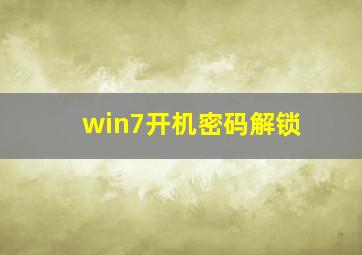 win7开机密码解锁